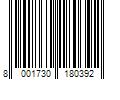 8 001730 180392